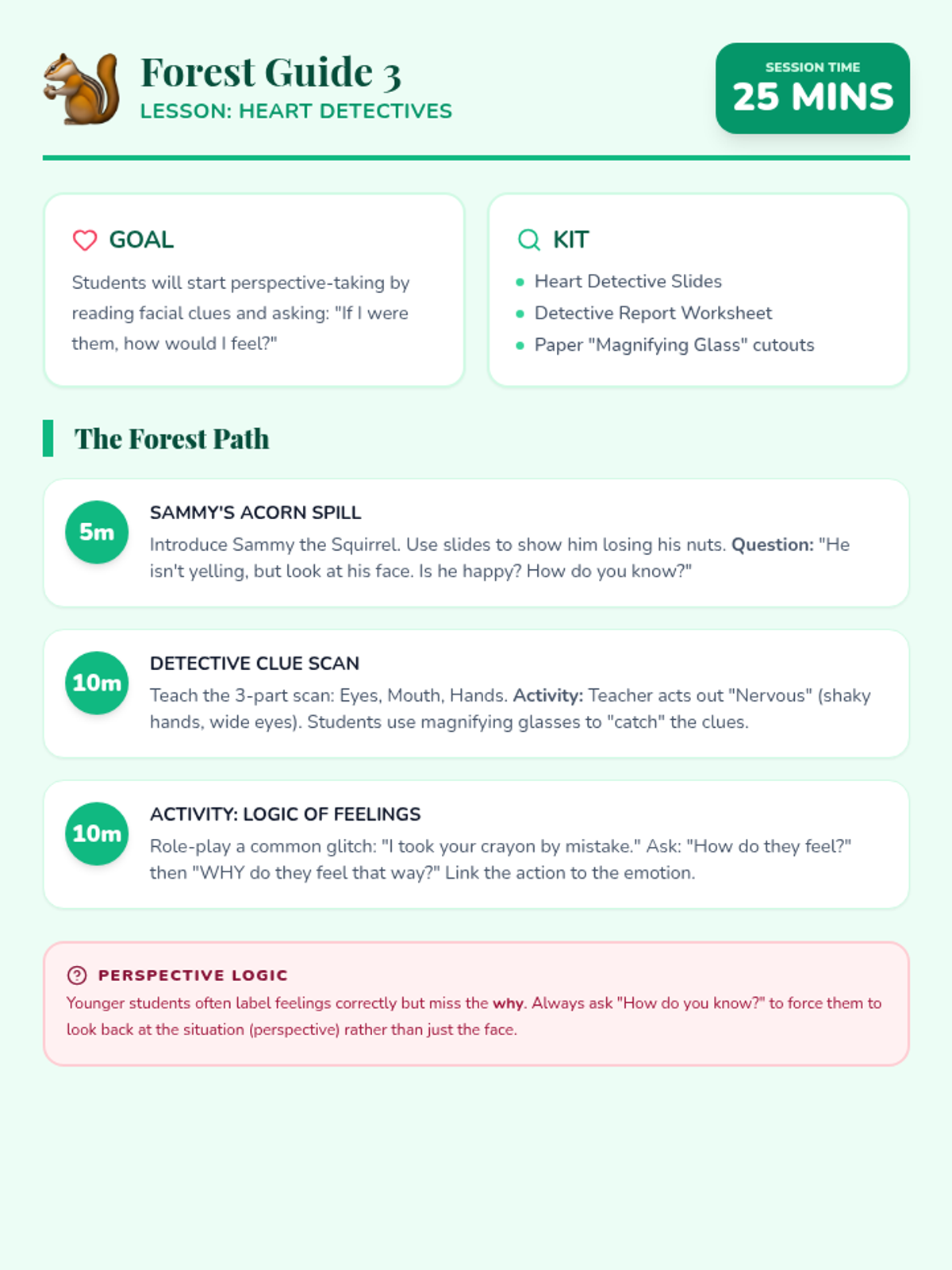 Forest Guide 3
LESSON: HEART DETECTIVES

SESSION TIME
25 MINS

GOAL

Students will start perspective-taking by reading facial clues and asking: "If I were them, how would I feel?"

KIT

• Heart Detective Slides
• Detective Report Worksheet
• Paper "Magnifying Glass" cutouts

The Forest Path

5m
SAMMY'S ACORN SPILL
Introduce Sammy the Squirrel. Use slides to show him losing his nuts. Question: "He isn't yelling, but look at his face. Is he happy? How do you know?"

10m
DETECTIVE CLUE SCAN
Teach the 3-part scan: Eyes, Mouth, Hands. Activity: Teacher acts out "Nervous" (shaky hands, wide eyes). Students use magnifying glasses to "catch" the clues.

10m
ACTIVITY: LOGIC OF FEELINGS
Role-play a common glitch: "I took your crayon by mistake." Ask: "How do they feel?" then "WHY do they feel that way?" Link the action to the emotion.

PERSPECTIVE LOGIC
Younger students often label feelings correctly but miss the why. Always ask "How do you know?" to force them to look back at the situation (perspective) rather than just the face.